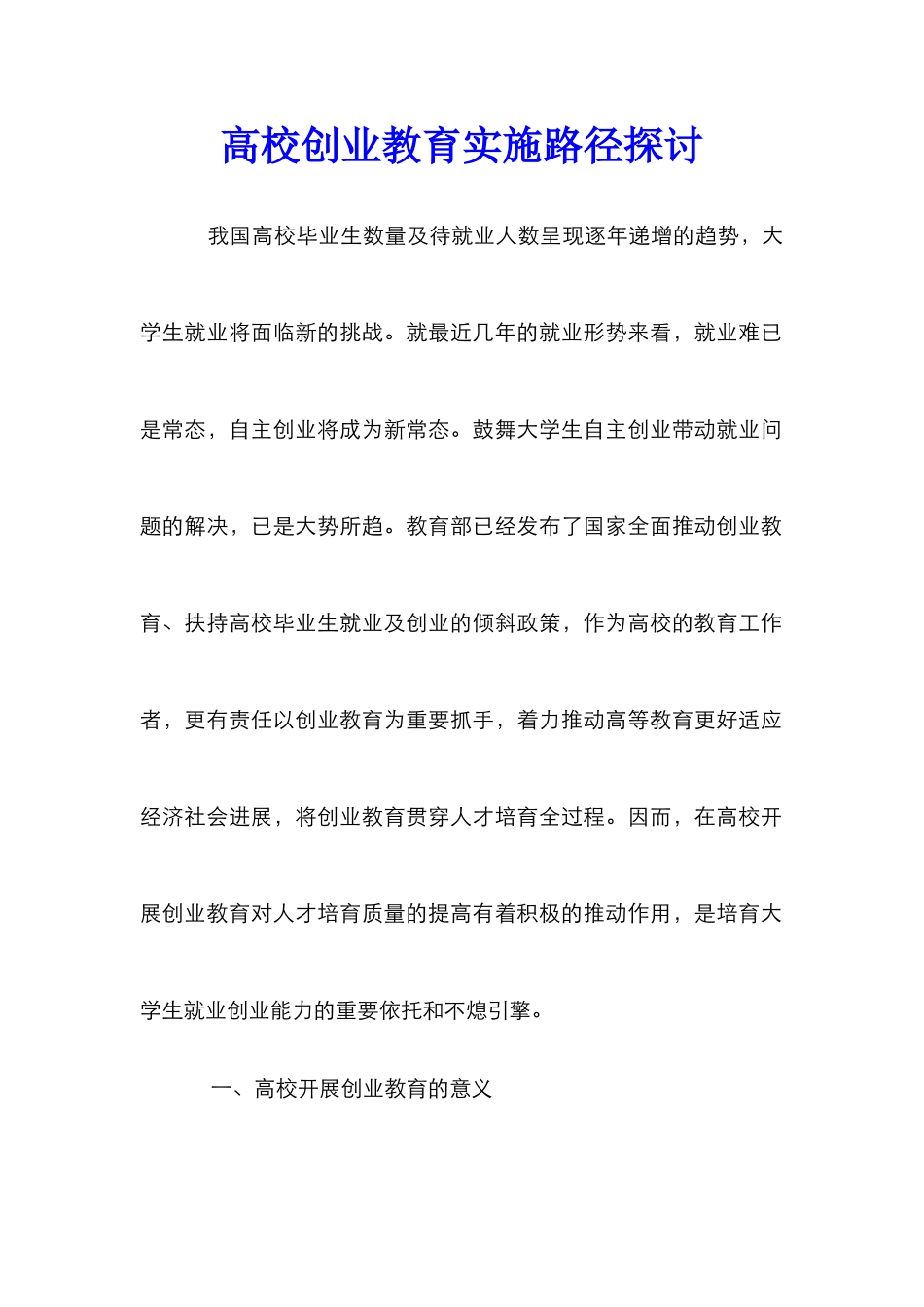 高校创业教育实施路径探讨

我国高校毕业生数量及待就业人数呈现逐年递增的趋势，大学生就业将面临新的挑战。就最近几年的就业形势来看，就业难已是常态，自主创业将成为新常态。鼓舞大学生自主创业带动就业问题的解决，已是大势所趋。教育部已经发布了国家全面推动创业教育、扶持高校毕业生就业及创业的倾斜政策，作为高校的教育工作者，更有责任以创业教育为重要抓手，着力推动高等教育更好适应经济社会进展，将创业教育贯穿人才培育全过程。因而，在高校开展创业教育对人才培育质量的提高有着积极的推动作用，是培育大学生就业创业能力的重要依托和不熄引擎。

一、高校开展创业教育的意义